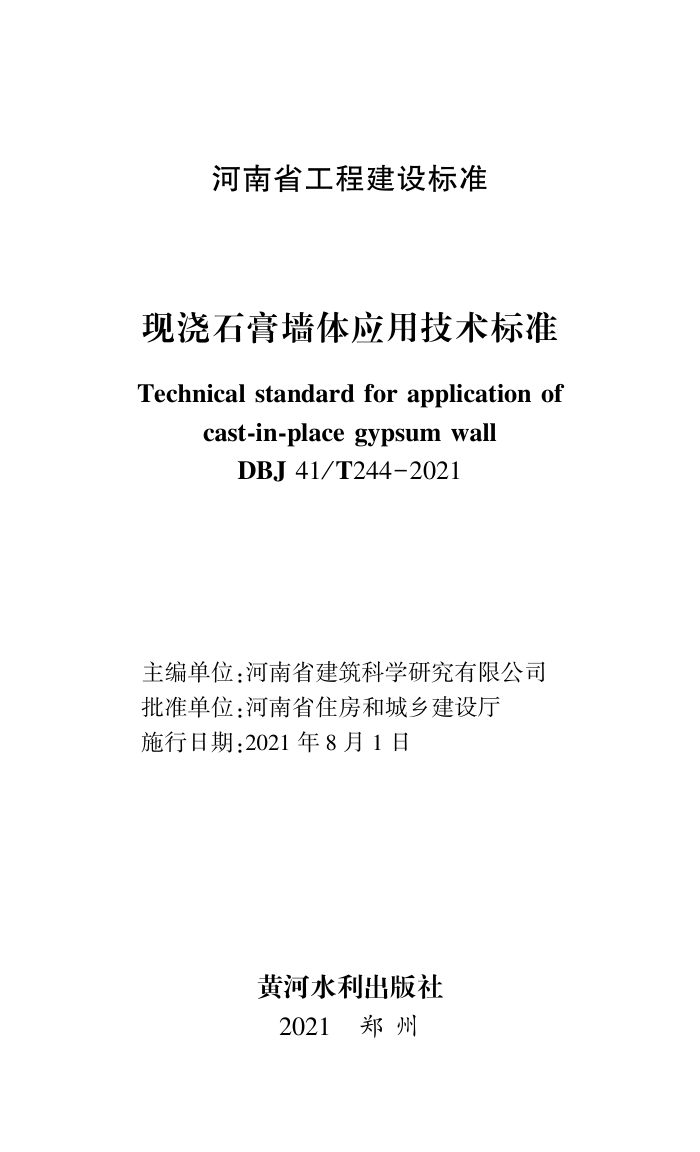 河南省工程建设标准

现浇石膏墙体应用技术标准

Technical standard for application of cast-in-place gypsum wall

DBJ 41/T244-2021

主编单位:河南省建筑科学研究有限公司
批准单位:河南省住房和城乡建设厅
施行日期:2021 年 8 月 1 日

黄河水利出版社
2021 郑 州